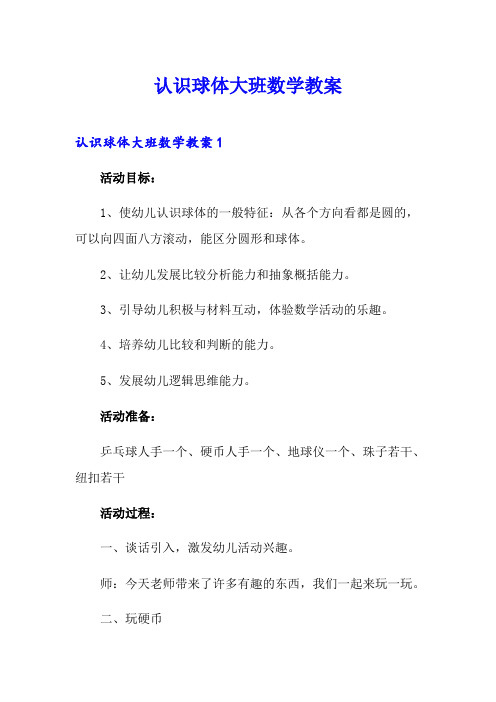 认识球体大班数学教案

认识球体大班数学教案1

活动目标：

1、使幼儿认识球体的一般特征：从各个方向看都是圆的，可以向四面八方滚动，能区分圆形和球体。

2、让幼儿发展比较分析能力和抽象概括能力。

3、引导幼儿积极与材料互动，体验数学活动的乐趣。

4、培养幼儿比较和判断的能力。

5、发展幼儿逻辑思维能力。

活动准备：

乒乓球人手一个、硬币人手一个、地球仪一个、珠子若干、纽扣若干

活动过程：

一、谈话引入，激发幼儿活动兴趣。

师：今天老师带来了许多有趣的东西，我们一起来玩一玩。

二、玩硬币